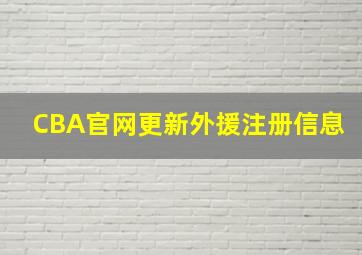 CBA官网更新外援注册信息